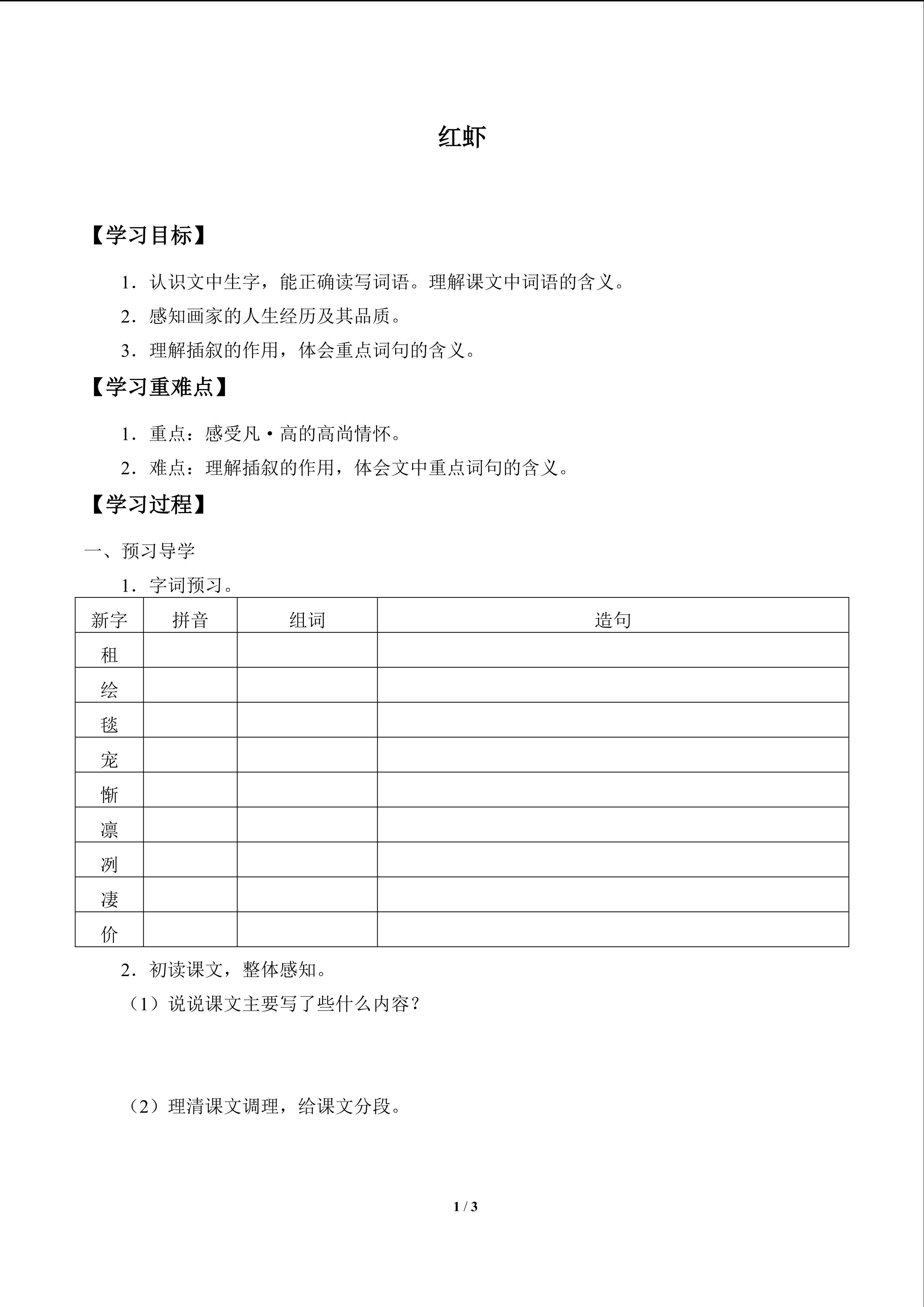 红虾

【学习目标】

1．认识文中生字，能正确读写词语。理解课文中词语的含义。

2．感知画家的人生经历及其品质。

3．理解插叙的作用，体会重点词句的含义。

【学习重难点】

1．重点：感受凡·高的高尚情怀。

2．难点：理解插叙的作用，体会文中重点词句的含义。

【学习过程】

一、预习导学

1．字词预习。

| 新字 | 拼音 | 组词 | 造句 |
|---|---|---|---|
| 租 | | | |
| 绘 | | | |
| 毯 | | | |
| 宠 | | | |
| 惭 | | | |
| 凛 | | | |
| 冽 | | | |
| 凄 | | | |
| 价 | | | |

2．初读课文，整体感知。

（1）说说课文主要写了些什么内容？

（2）理清课文调理，给课文分段。

1 / 3